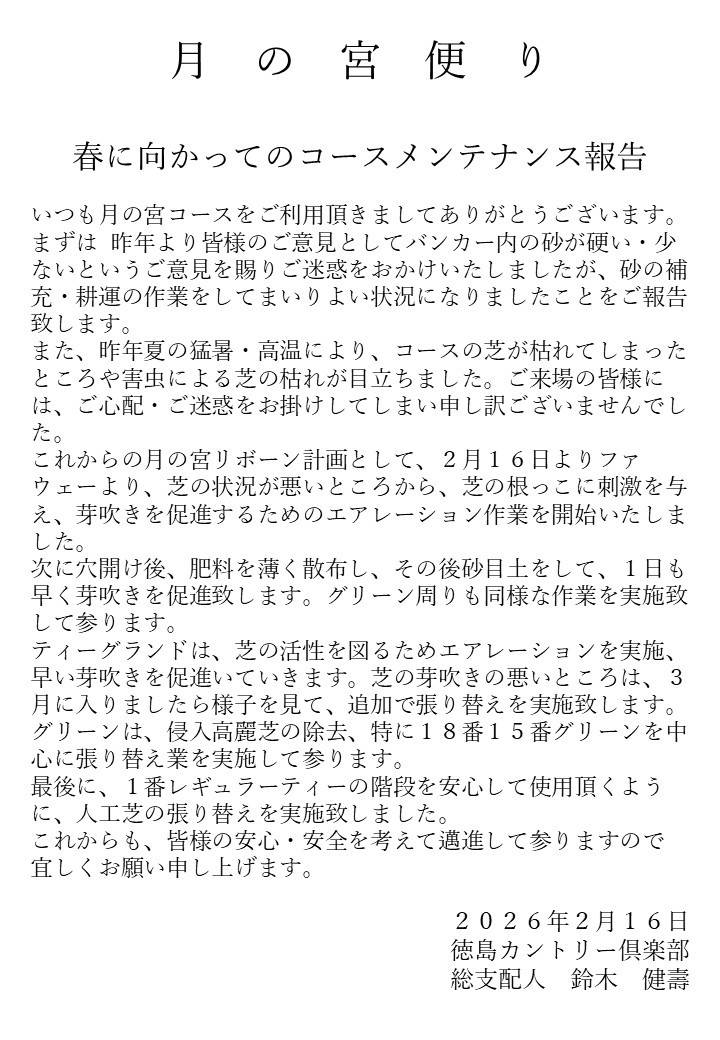 月　の　宮　便　り

春に向かってのコースメンテナンス報告

いつも月の宮コースをご利用頂きましてありがとうございます。
まずは 昨年より皆様のご意見としてバンカー内の砂が硬い・少ないというご意見を賜りご迷惑をおかけいたしましたが、砂の補充・耕運の作業をしてまいりよい状況になりましたことをご報告致します。
また、昨年夏の猛暑・高温により、コースの芝が枯れてしまったところや害虫による芝の枯れが目立ちました。ご来場の皆様には、ご心配・ご迷惑をお掛けしてしまい申し訳ございませんでした。
これからの月の宮リボーン計画として、２月１６日よりファウェーより、芝の状況が悪いところから、芝の根っこに刺激を与え、芽吹きを促進するためのエアレーション作業を開始いたしました。
次に穴開け後、肥料を薄く散布し、その後砂目土をして、１日も早く芽吹きを促進致します。グリーン周りも同様な作業を実施致して参ります。
ティーグランドは、芝の活性を図るためエアレーションを実施、早い芽吹きを促進いていきます。芝の芽吹きの悪いところは、３月に入りましたら様子を見て、追加で張り替えを実施致します。
グリーンは、侵入高麗芝の除去、特に１８番１５番グリーンを中心に張り替え業を実施して参ります。
最後に、１番レギュラーティーの階段を安心して使用頂くように、人工芝の張り替えを実施致しました。
これからも、皆様の安心・安全を考えて邁進して参りますので宜しくお願い申し上げます。

２０２６年2月１６日
徳島カントリー倶楽部
総支配人　鈴木　健壽